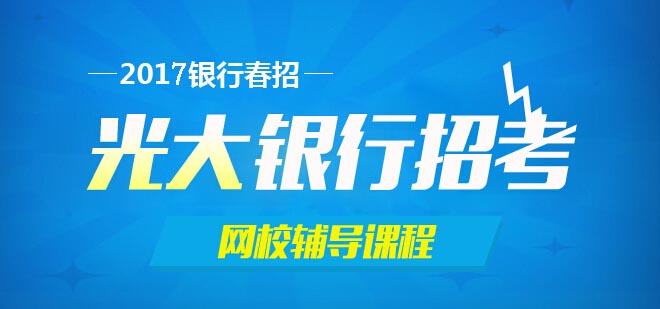 2017银行春招

光大银行招考

网校辅导课程